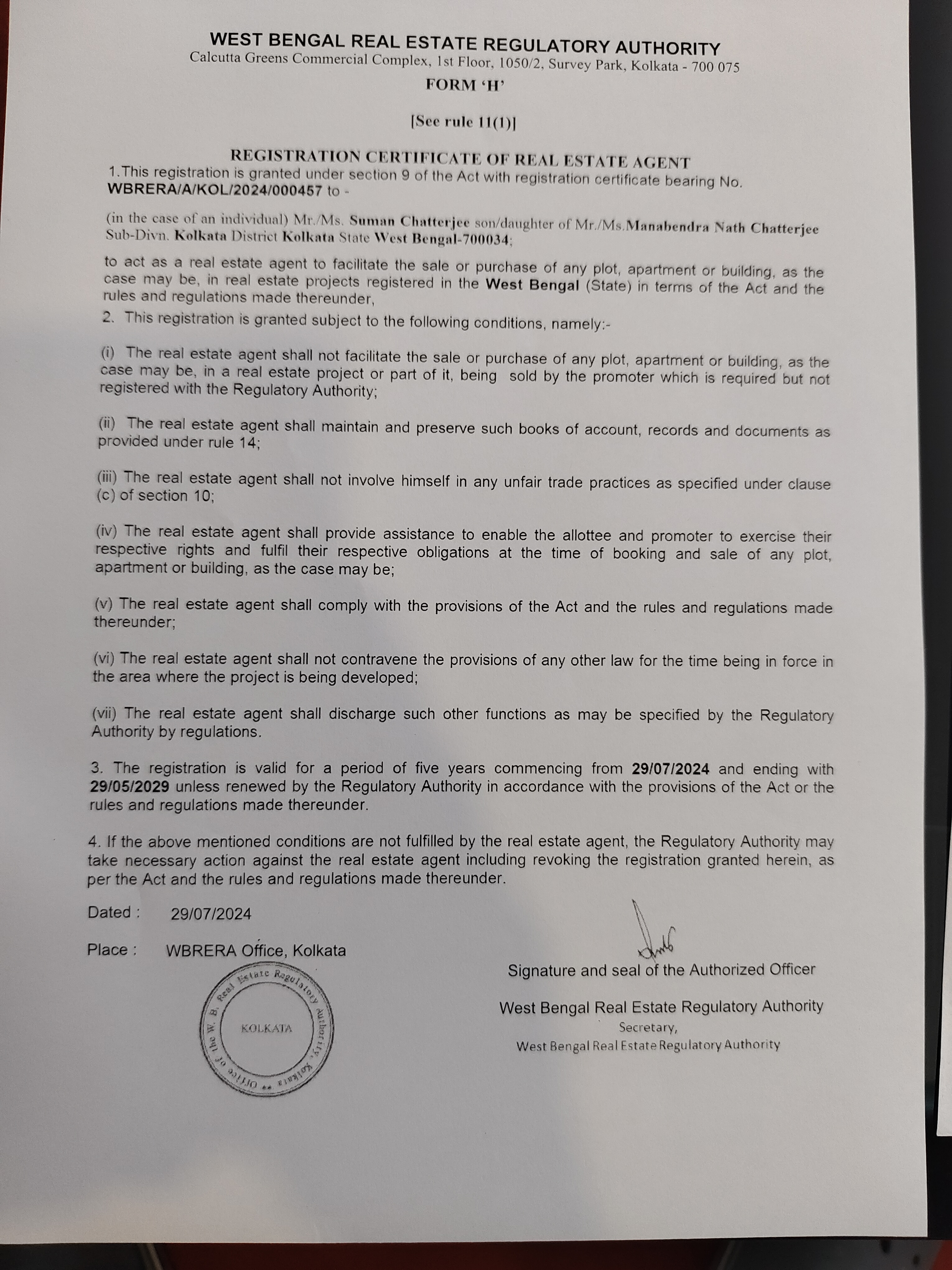 WEST BENGAL REAL ESTATE REGULATORY AUTHORITY
Calcutta Greens Commercial Complex, 1st Floor, 1050/2, Survey Park, Kolkata - 700 075

FORM 'H'

[See rule 11(1)]

REGISTRATION CERTIFICATE OF REAL ESTATE AGENT
1.This registration is granted under section 9 of the Act with registration certificate bearing No. WBRERA/A/KOL/2024/000457 to -

(in the case of an individual) Mr./Ms. Suman Chatterjee son/daughter of Mr./Ms.Manabendra Nath Chatterjee Sub-Divn. Kolkata District Kolkata State West Bengal-700034;

to act as a real estate agent to facilitate the sale or purchase of any plot, apartment or building, as the case may be, in real estate projects registered in the West Bengal (State) in terms of the Act and the rules and regulations made thereunder,

2. This registration is granted subject to the following conditions, namely:-

(i) The real estate agent shall not facilitate the sale or purchase of any plot, apartment or building, as the case may be, in a real estate project or part of it, being sold by the promoter which is required but not registered with the Regulatory Authority;

(ii) The real estate agent shall maintain and preserve such books of account, records and documents as provided under rule 14;

(iii) The real estate agent shall not involve himself in any unfair trade practices as specified under clause (c) of section 10;

(iv) The real estate agent shall provide assistance to enable the allottee and promoter to exercise their respective rights and fulfil their respective obligations at the time of booking and sale of any plot, apartment or building, as the case may be;

(v) The real estate agent shall comply with the provisions of the Act and the rules and regulations made thereunder;

(vi) The real estate agent shall not contravene the provisions of any other law for the time being in force in the area where the project is being developed;

(vii) The real estate agent shall discharge such other functions as may be specified by the Regulatory Authority by regulations.

3. The registration is valid for a period of five years commencing from 29/07/2024 and ending with 29/05/2029 unless renewed by the Regulatory Authority in accordance with the provisions of the Act or the rules and regulations made thereunder.

4. If the above mentioned conditions are not fulfilled by the real estate agent, the Regulatory Authority may take necessary action against the real estate agent including revoking the registration granted herein, as per the Act and the rules and regulations made thereunder.

Dated : 29/07/2024

Place : WBRERA Office, Kolkata

Office of the W. B. Real Estate Regulatory Authority, Kolkata
KOLKATA

Signature and seal of the Authorized Officer

West Bengal Real Estate Regulatory Authority
Secretary,
West Bengal Real Estate Regulatory Authority